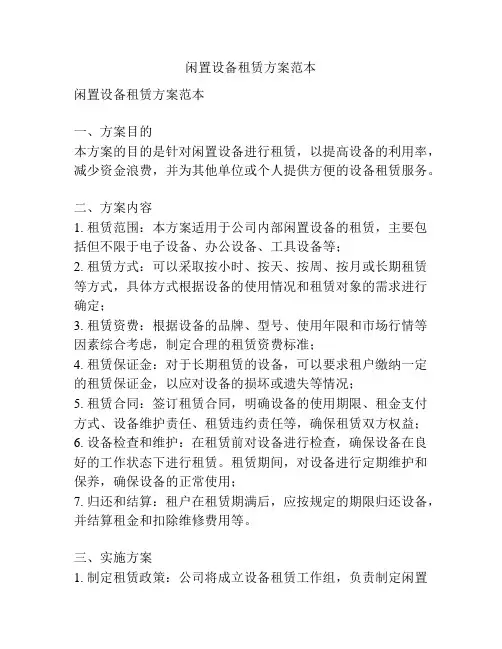 闲置设备租赁方案范本

闲置设备租赁方案范本

一、方案目的
本方案的目的是针对闲置设备进行租赁，以提高设备的利用率，减少资金浪费，并为其他单位或个人提供方便的设备租赁服务。

二、方案内容
1. 租赁范围：本方案适用于公司内部闲置设备的租赁，主要包括但不限于电子设备、办公设备、工具设备等；
2. 租赁方式：可以采取按小时、按天、按周、按月或长期租赁等方式，具体方式根据设备的使用情况和租赁对象的需求进行确定；
3. 租赁资费：根据设备的品牌、型号、使用年限和市场行情等因素综合考虑，制定合理的租赁资费标准；
4. 租赁保证金：对于长期租赁的设备，可以要求租户缴纳一定的租赁保证金，以应对设备的损坏或遗失等情况；
5. 租赁合同：签订租赁合同，明确设备的使用期限、租金支付方式、设备维护责任、租赁违约责任等，确保租赁双方权益；
6. 设备检查和维护：在租赁前对设备进行检查，确保设备在良好的工作状态下进行租赁。租赁期间，对设备进行定期维护和保养，确保设备的正常使用；
7. 归还和结算：租户在租赁期满后，应按规定的期限归还设备，并结算租金和扣除维修费用等。

三、实施方案
1. 制定租赁政策：公司将成立设备租赁工作组，负责制定闲置